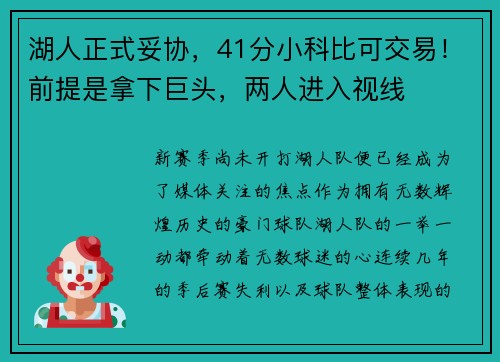 湖人正式妥协，41分小科比可交易！前提是拿下巨头，两人进入视线

新赛季尚未开打湖人队便已经成为了媒体关注的焦点作为拥有无数辉煌历史的豪门球队湖人队的一举一动都牵动着无数球迷的心连续几年的季后赛失利以及球队整体表现的